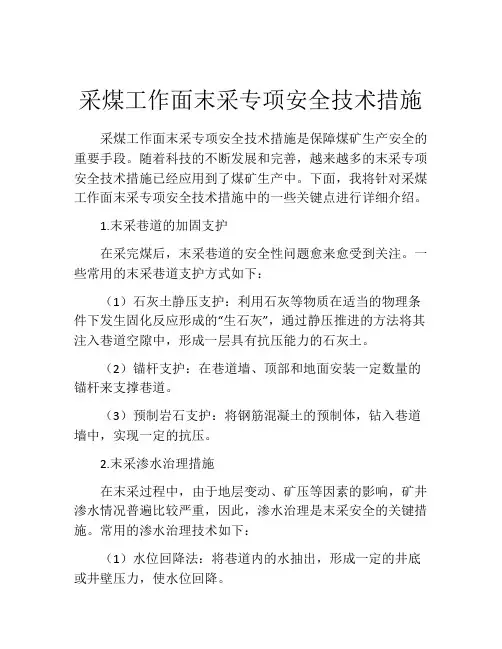 采煤工作面末采专项安全技术措施

采煤工作面末采专项安全技术措施是保障煤矿生产安全的重要手段。随着科技的不断发展和完善，越来越多的末采专项安全技术措施已经应用到了煤矿生产中。下面，我将针对采煤工作面末采专项安全技术措施中的一些关键点进行详细介绍。

1.末采巷道的加固支护

在采完煤后，末采巷道的安全性问题愈来愈受到关注。一些常用的末采巷道支护方式如下：

（1）石灰土静压支护：利用石灰等物质在适当的物理条件下发生固化反应形成的“生石灰”，通过静压推进的方法将其注入巷道空隙中，形成一层具有抗压能力的石灰土。

（2）锚杆支护：在巷道墙、顶部和地面安装一定数量的锚杆来支撑巷道。

（3）预制岩石支护：将钢筋混凝土的预制体，钻入巷道墙中，实现一定的抗压。

2.末采渗水治理措施

在末采过程中，由于地层变动、矿压等因素的影响，矿井渗水情况普遍比较严重，因此，渗水治理是末采安全的关键措施。常用的渗水治理技术如下：

（1）水位回降法：将巷道内的水抽出，形成一定的井底或井壁压力，使水位回降。